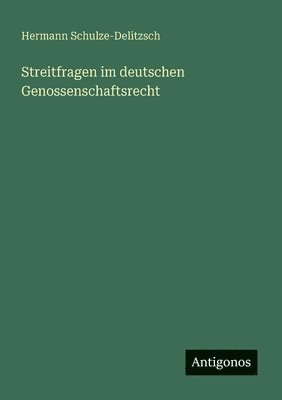 Hermann Schulze-Delitzsch

Streitfragen im deutschen Genossenschaftsrecht

Antigonos